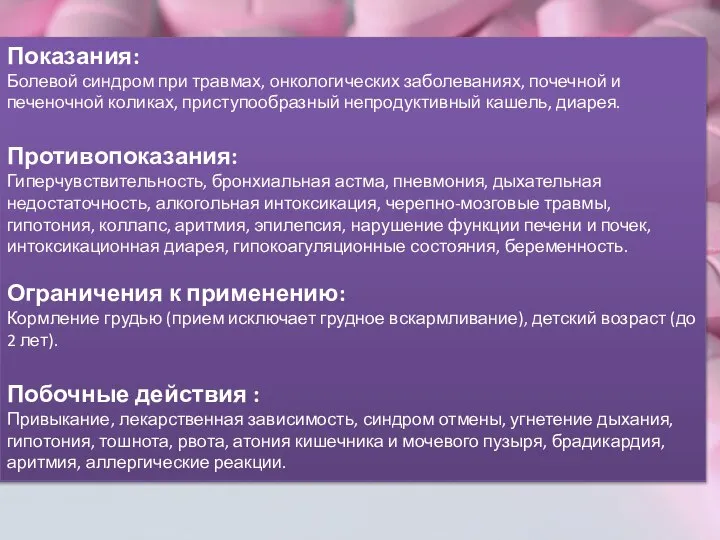 Показания:
Болевой синдром при травмах, онкологических заболеваниях, почечной и печеночной коликах, приступообразный непродуктивный кашель, диарея.

Противопоказания:
Гиперчувствительность, бронхиальная астма, пневмония, дыхательная недостаточность, алкогольная интоксикация, черепно-мозговые травмы, гипотония, коллапс, аритмия, эпилепсия, нарушение функции печени и почек, интоксикационная диарея, гипокоагуляционные состояния, беременность.

Ограничения к применению:
Кормление грудью (прием исключает грудное вскармливание), детский возраст (до 2 лет).

Побочные действия :
Привыкание, лекарственная зависимость, синдром отмены, угнетение дыхания, гипотония, тошнота, рвота, атония кишечника и мочевого пузыря, брадикардия, аритмия, аллергические реакции.